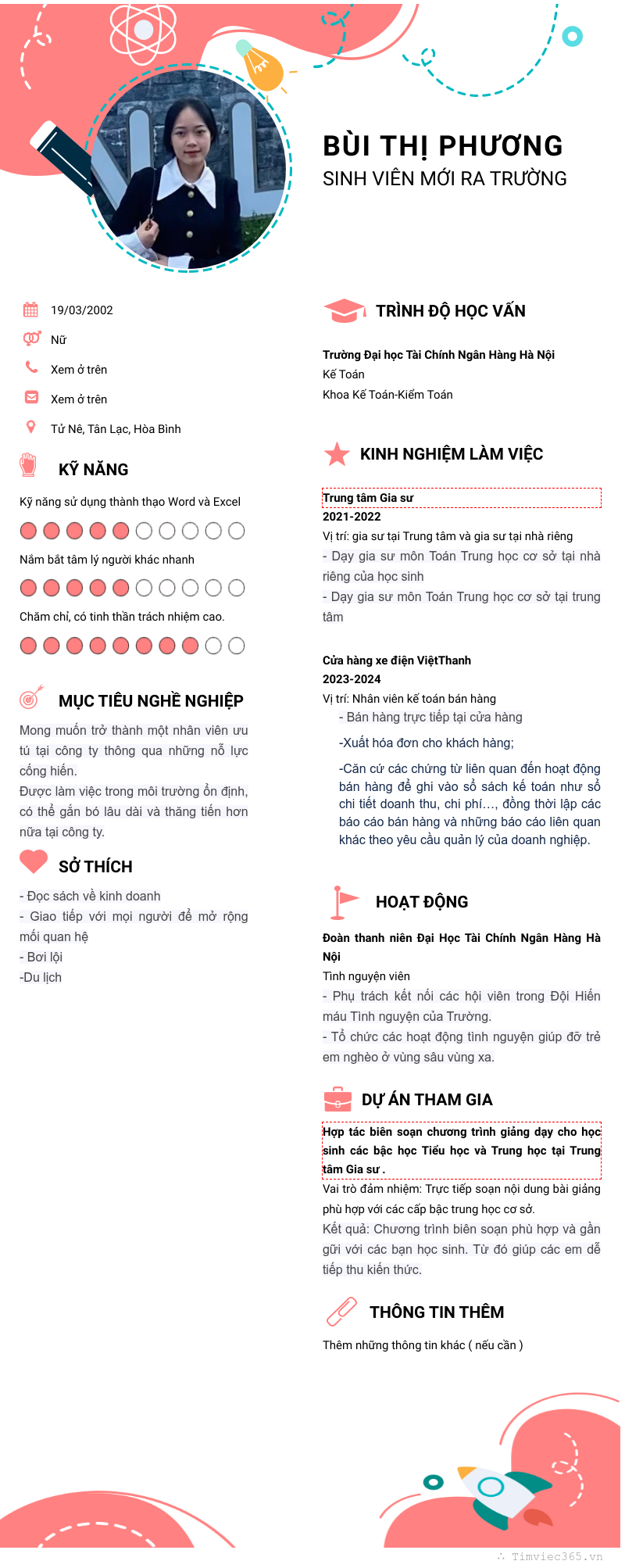 BÙI THỊ PHƯƠNG
SINH VIÊN MỚI RA TRƯỜNG

19/03/2002
Nữ
Xem ở trên
Xem ở trên
Tử Nê, Tân Lạc, Hòa Bình

KỸ NĂNG

Kỹ năng sử dụng thành thạo Word và Excel

Nắm bắt tâm lý người khác nhanh

Chăm chỉ, có tinh thần trách nhiệm cao.

MỤC TIÊU NGHỀ NGHIỆP

Mong muốn trở thành một nhân viên ưu tú tại công ty thông qua những nỗ lực cống hiến.
Được làm việc trong môi trường ổn định, có thể gắn bó lâu dài và thăng tiến hơn nữa tại công ty.

SỞ THÍCH

- Đọc sách về kinh doanh
- Giao tiếp với mọi người để mở rộng mối quan hệ
- Bơi lội
-Du lịch

TRÌNH ĐỘ HỌC VẤN

Trường Đại học Tài Chính Ngân Hàng Hà Nội
Kế Toán
Khoa Kế Toán-Kiểm Toán

KINH NGHIỆM LÀM VIỆC

Trung tâm Gia sư
2021-2022
Vị trí: gia sư tại Trung tâm và gia sư tại nhà riêng
- Dạy gia sư môn Toán Trung học cơ sở tại nhà riêng của học sinh
- Dạy gia sư môn Toán Trung học cơ sở tại trung tâm

Cửa hàng xe điện ViệtThanh
2023-2024
Vị trí: Nhân viên kế toán bán hàng
- Bán hàng trực tiếp tại cửa hàng
-Xuất hóa đơn cho khách hàng;
-Căn cứ các chứng từ liên quan đến hoạt động bán hàng để ghi vào sổ sách kế toán như sổ chi tiết doanh thu, chi phí…, đồng thời lập các báo cáo bán hàng và những báo cáo liên quan khác theo yêu cầu quản lý của doanh nghiệp.

HOẠT ĐỘNG

Đoàn thanh niên Đại Học Tài Chính Ngân Hàng Hà Nội
Tình nguyện viên
- Phụ trách kết nối các hội viên trong Đội Hiến máu Tình nguyện của Trường.
- Tổ chức các hoạt động tình nguyện giúp đỡ trẻ em nghèo ở vùng sâu vùng xa.

DỰ ÁN THAM GIA

Hợp tác biên soạn chương trình giảng dạy cho học sinh các bậc học Tiểu học và Trung học tại Trung tâm Gia sư .
Vai trò đảm nhiệm: Trực tiếp soạn nội dung bài giảng phù hợp với các cấp bậc trung học cơ sở.
Kết quả: Chương trình biên soạn phù hợp và gần gũi với các bạn học sinh. Từ đó giúp các em dễ tiếp thu kiến thức.

THÔNG TIN THÊM

Thêm những thông tin khác ( nếu cần )

Timviec365.vn